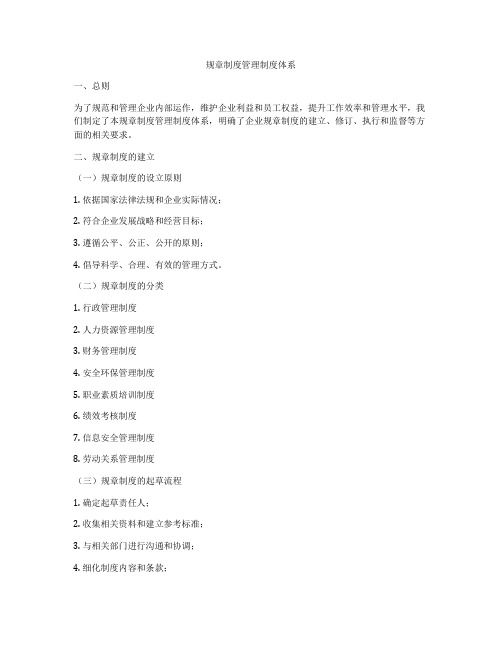 规章制度管理制度体系

一、总则

为了规范和管理企业内部运作，维护企业利益和员工权益，提升工作效率和管理水平，我们制定了本规章制度管理制度体系，明确了企业规章制度的建立、修订、执行和监督等方面的相关要求。

二、规章制度的建立

（一）规章制度的设立原则

1. 依据国家法律法规和企业实际情况；

2. 符合企业发展战略和经营目标；

3. 遵循公平、公正、公开的原则；

4. 倡导科学、合理、有效的管理方式。

（二）规章制度的分类

1. 行政管理制度

2. 人力资源管理制度

3. 财务管理制度

4. 安全环保管理制度

5. 职业素质培训制度

6. 绩效考核制度

7. 信息安全管理制度

8. 劳动关系管理制度

（三）规章制度的起草流程

1. 确定起草责任人；

2. 收集相关资料和建立参考标准；

3. 与相关部门进行沟通和协调；

4. 细化制度内容和条款；